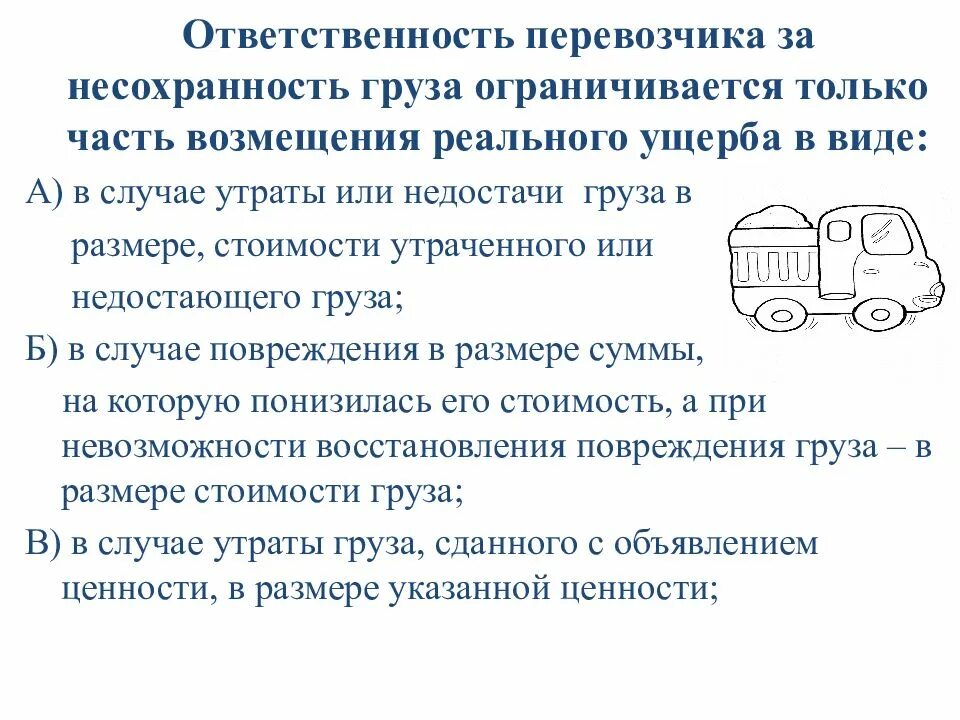 Ответственность перевозчика за несохранность груза ограничивается только часть возмещения реального ущерба в виде:

А) в случае утраты или недостачи груза в размере, стоимости утраченного или недостающего груза;

Б) в случае повреждения в размере суммы, на которую понизилась его стоимость, а при невозможности восстановления повреждения груза – в размере стоимости груза;

В) в случае утраты груза, сданного с объявлением ценности, в размере указанной ценности;